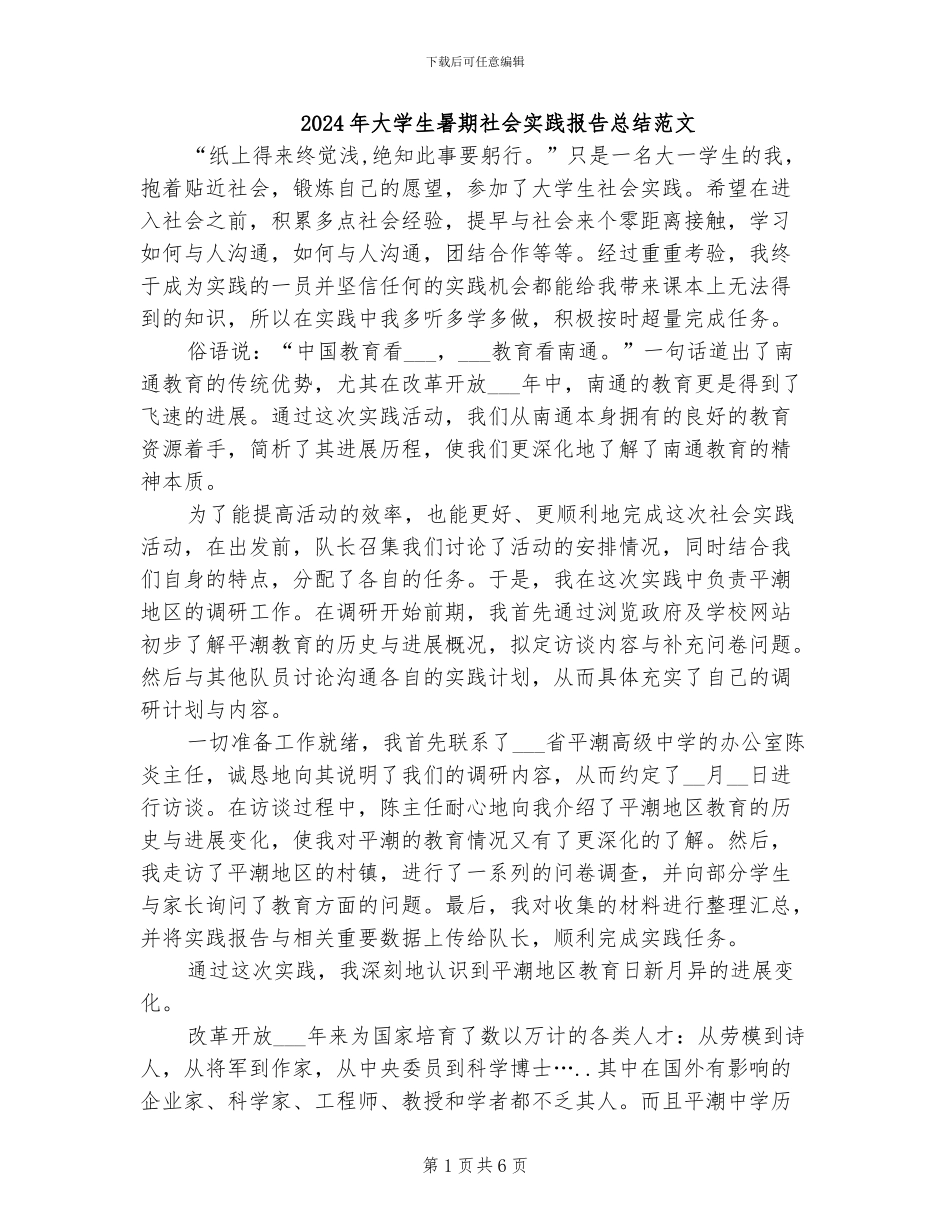 下载后可任意编辑

2024年大学生暑期社会实践报告总结范文

“纸上得来终觉浅,绝知此事要躬行。”只是一名大一学生的我，抱着贴近社会，锻炼自己的愿望，参加了大学生社会实践。希望在进入社会之前，积累多点社会经验，提早与社会来个零距离接触，学习如何与人沟通，如何与人沟通，团结合作等等。经过重重考验，我终于成为实践的一员并坚信任何的实践机会都能给我带来课本上无法得到的知识，所以在实践中我多听多学多做，积极按时超量完成任务。

俗语说：“中国教育看___，___教育看南通。”一句话道出了南通教育的传统优势，尤其在改革开放___年中，南通的教育更是得到了飞速的进展。通过这次实践活动，我们从南通本身拥有的良好的教育资源着手，简析了其进展历程，使我们更深化地了解了南通教育的精神本质。

为了能提高活动的效率，也能更好、更顺利地完成这次社会实践活动，在出发前，队长召集我们讨论了活动的安排情况，同时结合我们自身的特点，分配了各自的任务。于是，我在这次实践中负责平潮地区的调研工作。在调研开始前期，我首先通过浏览政府及学校网站初步了解平潮教育的历史与进展概况，拟定访谈内容与补充问卷问题。然后与其他队员讨论沟通各自的实践计划，从而具体充实了自己的调研计划与内容。

一切准备工作就绪，我首先联系了___省平潮高级中学的办公室陈炎主任，诚恳地向其说明了我们的调研内容，从而约定了__月__日进行访谈。在访谈过程中，陈主任耐心地向我介绍了平潮地区教育的历史与进展变化，使我对平潮的教育情况又有了更深化的了解。然后，我走访了平潮地区的村镇，进行了一系列的问卷调查，并向部分学生与家长询问了教育方面的问题。最后，我对收集的材料进行整理汇总，并将实践报告与相关重要数据上传给队长，顺利完成实践任务。

通过这次实践，我深刻地认识到平潮地区教育日新月异的进展变化。

改革开放___年来为国家培育了数以万计的各类人才：从劳模到诗人，从将军到作家，从中央委员到科学博士…..其中在国外有影响的企业家、科学家、工程师、教授和学者都不乏其人。而且平潮中学历

第1页共6页